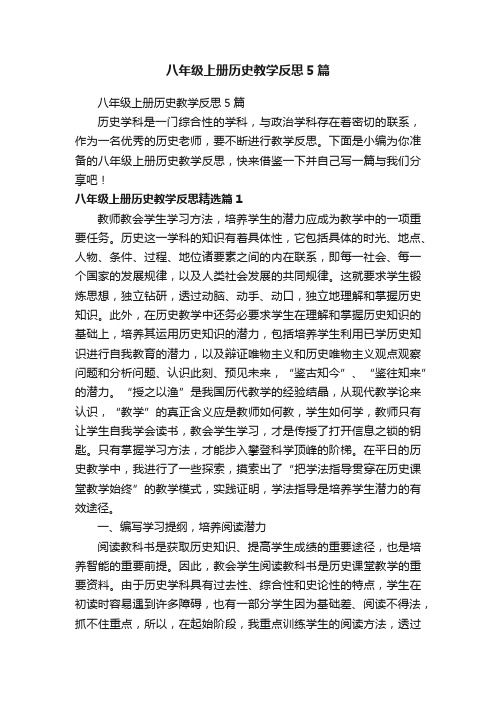 八年级上册历史教学反思5篇

八年级上册历史教学反思5篇

历史学科是一门综合性的学科，与政治学科存在着密切的联系，作为一名优秀的历史老师，要不断进行教学反思。下面是小编为你准备的八年级上册历史教学反思，快来借鉴一下并自己写一篇与我们分享吧！

八年级上册历史教学反思精选篇1

教师教会学生学习方法，培养学生的潜力应成为教学中的一项重要任务。历史这一学科的知识有着具体性，它包括具体的时光、地点、人物、条件、过程、地位诸要素之间的内在联系，即每一社会、每一个国家的发展规律，以及人类社会发展的共同规律。这就要求学生锻炼思想，独立钻研，透过动脑、动手、动口，独立地理解和掌握历史知识。此外，在历史教学中还务必要求学生在理解和掌握历史知识的基础上，培养其运用历史知识的潜力，包括培养学生利用已学历史知识进行自我教育的潜力，以及辩证唯物主义和历史唯物主义观点观察问题和分析问题、认识此刻、预见未来，“鉴古知今”、“鉴往知来”的潜力。“授之以渔”是我国历代教学的经验结晶，从现代教学论来认识，“教学”的真正含义应是教师如何教，学生如何学，教师只有让学生自我学会读书，教会学生学习，才是传授了打开信息之锁的钥匙。只有掌握学习方法，才能步入攀登科学顶峰的阶梯。在平日的历史教学中，我进行了一些探索，摸索出了“把学法指导贯穿在历史课堂教学始终”的教学模式，实践证明，学法指导是培养学生潜力的有效途径。

一、编写学习提纲，培养阅读潜力

阅读教科书是获取历史知识、提高学生成绩的重要途径，也是培养智能的重要前提。因此，教会学生阅读教科书是历史课堂教学的重要资料。由于历史学科具有过去性、综合性和史论性的特点，学生在初读时容易遇到许多障碍，也有一部分学生因为基础差、阅读不得法，抓不住重点，所以，在起始阶段，我重点训练学生的阅读方法，透过